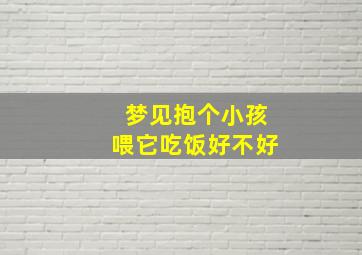 梦见抱个小孩
喂它吃饭好不好